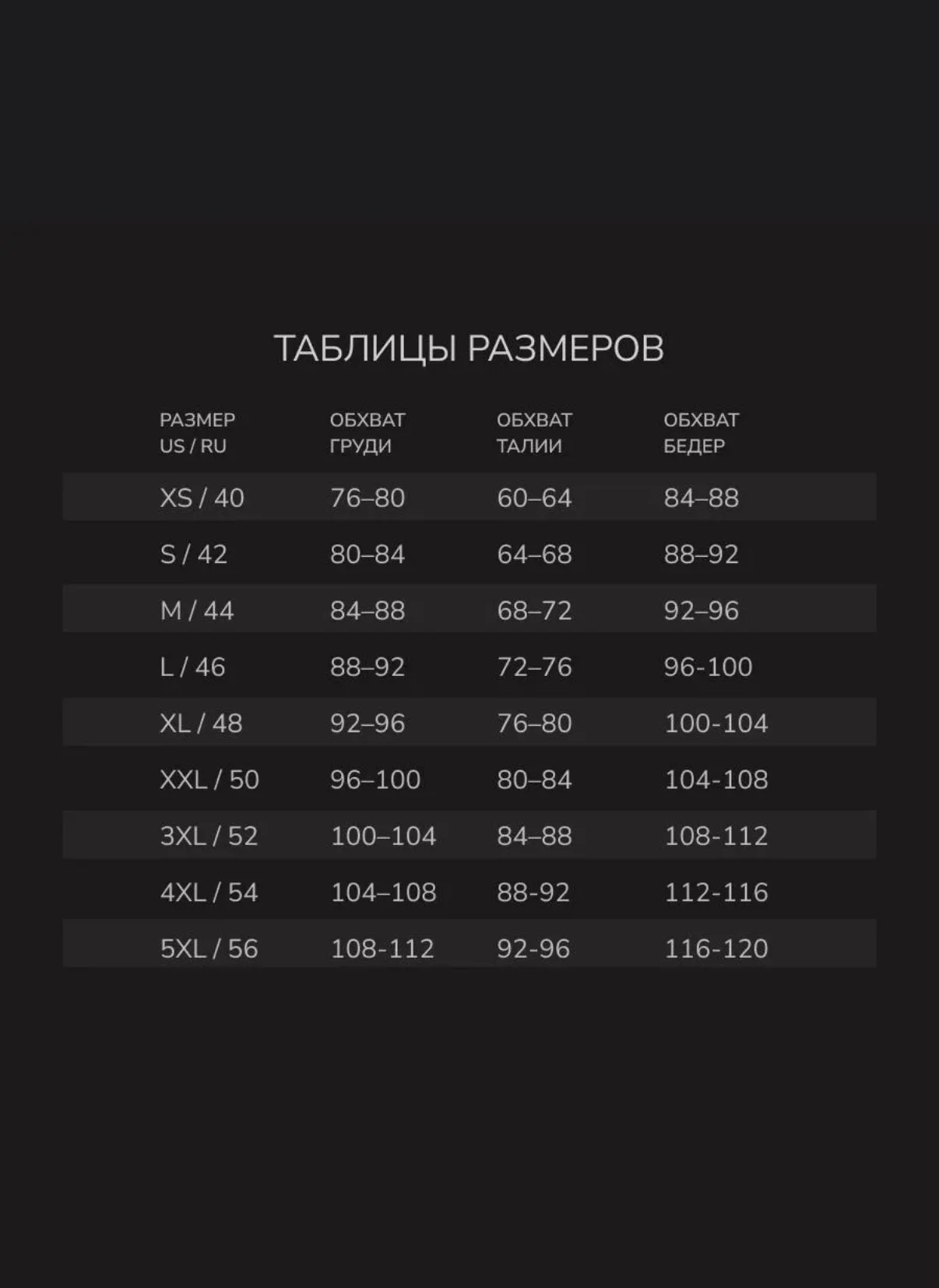 ТАБЛИЦЫ РАЗМЕРОВ

| РАЗМЕР US / RU | ОБХВАТ ГРУДИ | ОБХВАТ ТАЛИИ | ОБХВАТ БЕДЕР |
|---|---|---|---|
| XS / 40 | 76–80 | 60–64 | 84–88 |
| S / 42 | 80–84 | 64–68 | 88–92 |
| M / 44 | 84–88 | 68–72 | 92–96 |
| L / 46 | 88–92 | 72–76 | 96-100 |
| XL / 48 | 92–96 | 76–80 | 100-104 |
| XXL / 50 | 96–100 | 80–84 | 104-108 |
| 3XL / 52 | 100–104 | 84–88 | 108-112 |
| 4XL / 54 | 104–108 | 88-92 | 112-116 |
| 5XL / 56 | 108-112 | 92-96 | 116-120 |